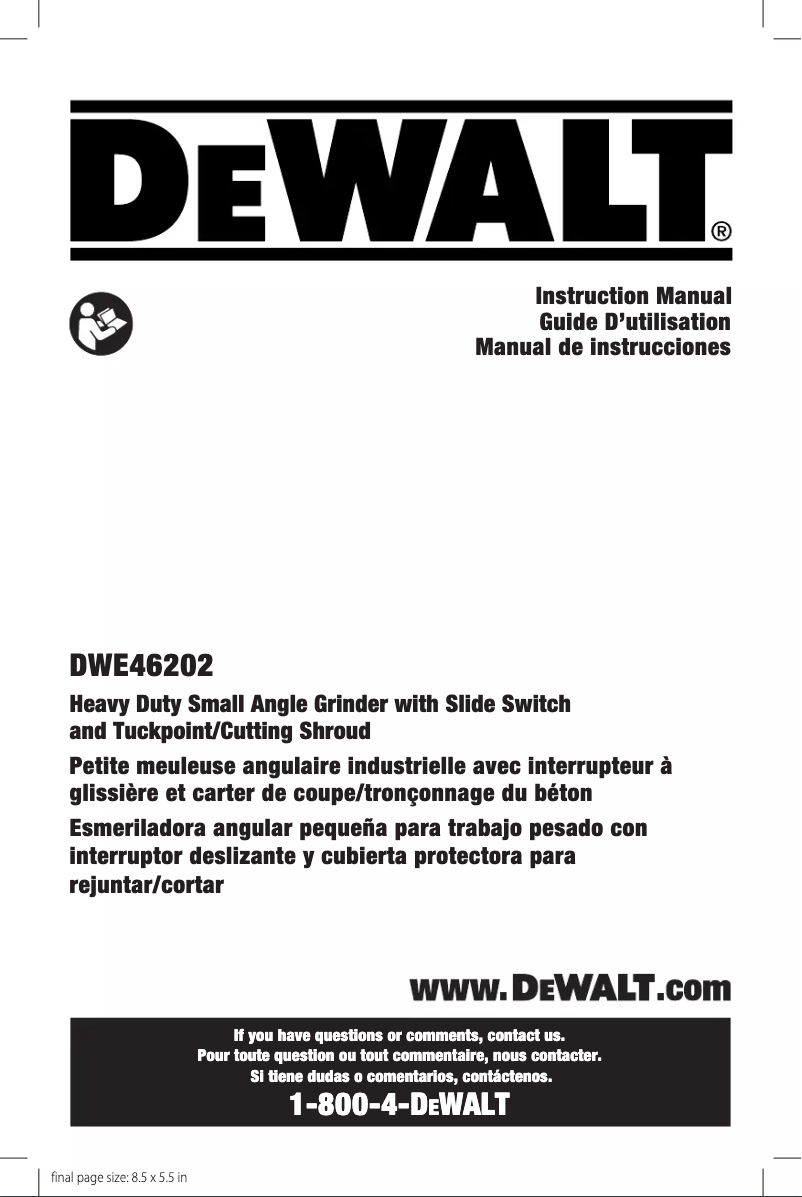 DEWALT®

Instruction Manual
Guide D'utilisation
Manual de instrucciones

DWE46202

Heavy Duty Small Angle Grinder with Slide Switch and Tuckpoint/Cutting Shroud

Petite meuleuse angulaire industrielle avec interrupteur à glissière et carter de coupe/tronçonnage du béton

Esmeriladora angular pequeña para trabajo pesado con interruptor deslizante y cubierta protectora para rejuntar/cortar

www.DEWALT.com

If you have questions or comments, contact us.
Pour toute question ou tout commentaire, nous contacter.
Si tiene dudas o comentarios, contáctenos.
1-800-4-DEWALT

final page size: 8.5 x 5.5 in